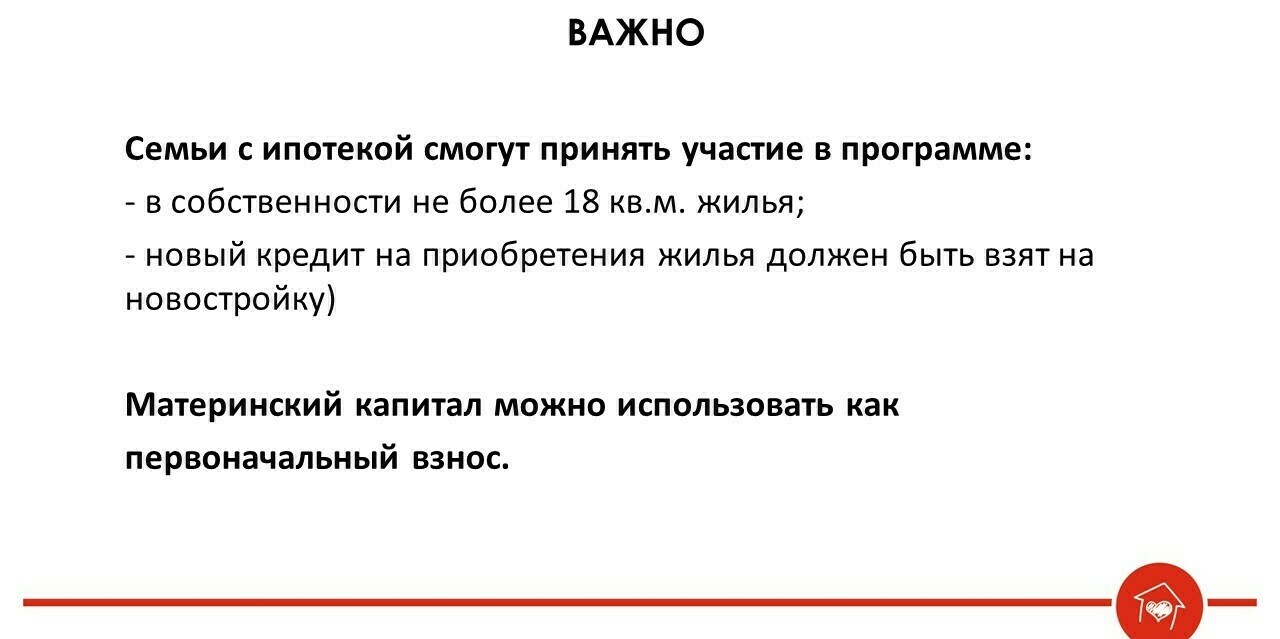 ВАЖНО

Семьи с ипотекой смогут принять участие в программе:
- в собственности не более 18 кв.м. жилья;
- новый кредит на приобретения жилья должен быть взят на новостройку)

Материнский капитал можно использовать как первоначальный взнос.